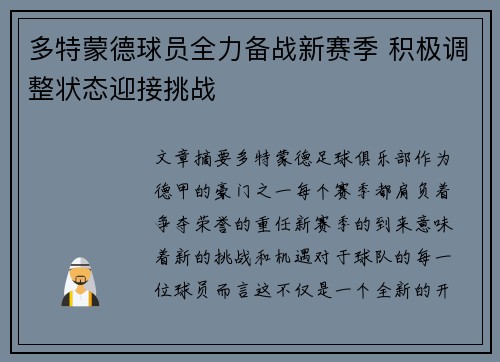 多特蒙德球员全力备战新赛季 积极调整状态迎接挑战

文章摘要多特蒙德足球俱乐部作为德甲的豪门之一每个赛季都肩负着争夺荣誉的重任新赛季的到来意味着新的挑战和机遇对于球队的每一位球员而言这不仅是一个全新的开